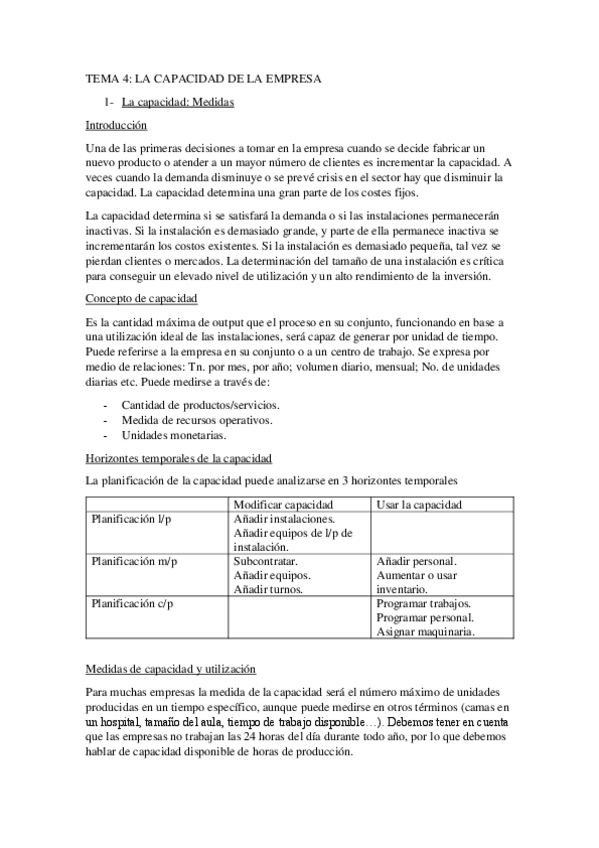 TEMA 4: LA CAPACIDAD DE LA EMPRESA

1- La capacidad: Medidas

Introducción

Una de las primeras decisiones a tomar en la empresa cuando se decide fabricar un nuevo producto o atender a un mayor número de clientes es incrementar la capacidad. A veces cuando la demanda disminuye o se prevé crisis en el sector hay que disminuir la capacidad. La capacidad determina una gran parte de los costes fijos.

La capacidad determina si se satisfará la demanda o si las instalaciones permanecerán inactivas. Si la instalación es demasiado grande, y parte de ella permanece inactiva se incrementarán los costos existentes. Si la instalación es demasiado pequeña, tal vez se pierdan clientes o mercados. La determinación del tamaño de una instalación es crítica para conseguir un elevado nivel de utilización y un alto rendimiento de la inversión.

Concepto de capacidad

Es la cantidad máxima de output que el proceso en su conjunto, funcionando en base a una utilización ideal de las instalaciones, será capaz de generar por unidad de tiempo. Puede referirse a la empresa en su conjunto o a un centro de trabajo. Se expresa por medio de relaciones: Tn. por mes, por año; volumen diario, mensual; No. de unidades diarias etc. Puede medirse a través de:

- Cantidad de productos/servicios.
- Medida de recursos operativos.
- Unidades monetarias.

Horizontes temporales de la capacidad

La planificación de la capacidad puede analizarse en 3 horizontes temporales

| | Modificar capacidad | Usar la capacidad |
|---|---|---|
| Planificación l/p | Añadir instalaciones. Añadir equipos de l/p de instalación. | |
| Planificación m/p | Subcontratar. Añadir equipos. Añadir turnos. | Añadir personal. Aumentar o usar inventario. |
| Planificación c/p | | Programar trabajos. Programar personal. Asignar maquinaria. |

Medidas de capacidad y utilización

Para muchas empresas la medida de la capacidad será el número máximo de unidades producidas en un tiempo específico, aunque puede medirse en otros términos (camas en un hospital, tamaño del aula, tiempo de trabajo disponible…). Debemos tener en cuenta que las empresas no trabajan las 24 horas del día durante todo año, por lo que debemos hablar de capacidad disponible de horas de producción.